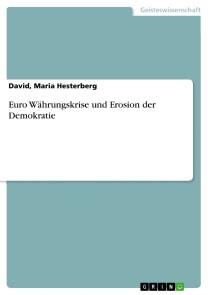 Geisteswissenschaft

David, Maria Hesterberg

Euro Währungskrise und Erosion der Demokratie

GRIN